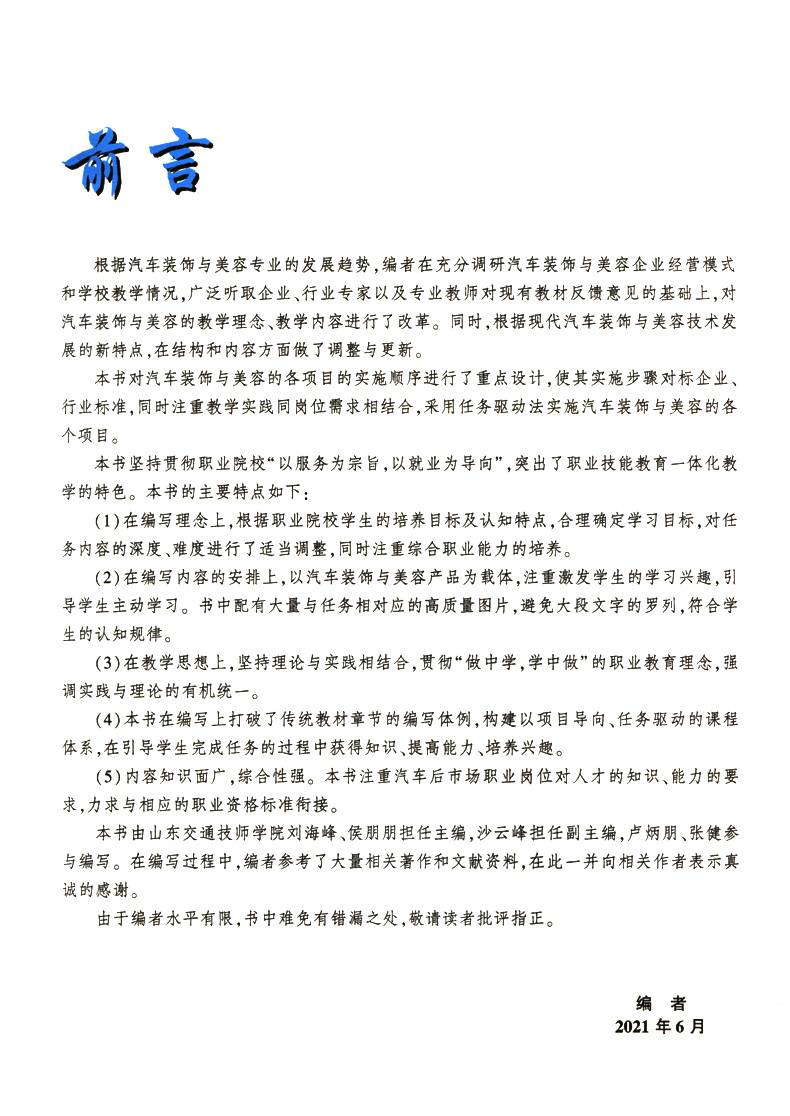 前言

根据汽车装饰与美容专业的发展趋势，编者在充分调研汽车装饰与美容企业经营模式和学校教学情况，广泛听取企业、行业专家以及专业教师对现有教材反馈意见的基础上，对汽车装饰与美容的教学理念、教学内容进行了改革。同时，根据现代汽车装饰与美容技术发展的新特点，在结构和内容方面做了调整与更新。

本书对汽车装饰与美容的各项目的实施顺序进行了重点设计，使其实施步骤对标企业、行业标准，同时注重教学实践同岗位需求相结合，采用任务驱动法实施汽车装饰与美容的各个项目。

本书坚持贯彻职业院校“以服务为宗旨，以就业为导向”，突出了职业技能教育一体化教学的特色。本书的主要特点如下：

（1）在编写理念上，根据职业院校学生的培养目标及认知特点，合理确定学习目标，对任务内容的深度、难度进行了适当调整，同时注重综合职业能力的培养。

（2）在编写内容的安排上，以汽车装饰与美容产品为载体，注重激发学生的学习兴趣，引导学生主动学习。书中配有大量与任务相对应的高质量图片，避免大段文字的罗列，符合学生的认知规律。

（3）在教学思想上，坚持理论与实践相结合，贯彻“做中学，学中做”的职业教育理念，强调实践与理论的有机统一。

（4）本书在编写上打破了传统教材章节的编写体例，构建以项目导向、任务驱动的课程体系，在引导学生完成任务的过程中获得知识、提高能力、培养兴趣。

（5）内容知识面广，综合性强。本书注重汽车后市场职业岗位对人才的知识、能力的要求，力求与相应的职业资格标准衔接。

本书由山东交通技师学院刘海峰、侯朋朋担任主编，沙云峰担任副主编，卢炳朋、张健参与编写。在编写过程中，编者参考了大量相关著作和文献资料，在此一并向相关作者表示真诚的感谢。

由于编者水平有限，书中难免有错漏之处，敬请读者批评指正。

编　者
2021年6月